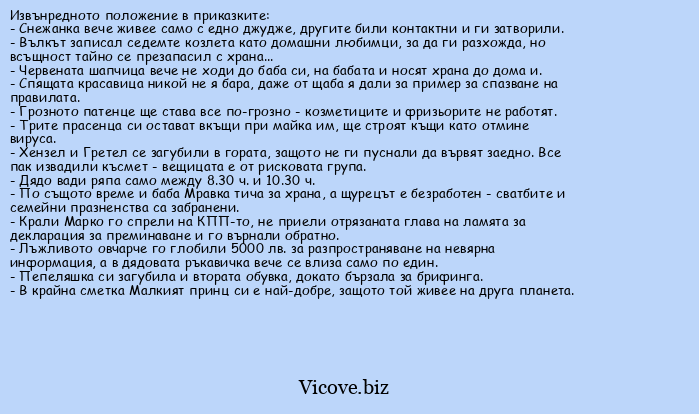 Извънредното положение в приказките:
- Снежанка вече живее само с едно джудже, другите били контактни и ги затворили.
- Вълкът записал седемте козлета като домашни любимци, за да ги разхожда, но всъщност тайно се презапасил с храна...
- Червената шапчица вече не ходи до баба си, на бабата и носят храна до дома и.
- Спящата красавица никой не я бара, даже от щаба я дали за пример за спазване на правилата.
- Грозното патенце ще става все по-грозно - козметиците и фризьорите не работят.
- Трите прасенца си остават вкъщи при майка им, ще строят къщи като отмине вируса.
- Хензел и Гретел се загубили в гората, защото не ги пуснали да вървят заедно. Все пак извадили късмет - вещицата е от рисковата група.
- Дядо вади ряпа само между 8.30 ч. и 10.30 ч.
- По същото време и баба Мравка тича за храна, а щурецът е безработен - сватбите и семейни празненства са забранени.
- Крали Марко го спрели на КПП-то, не приели отрязаната глава на ламята за декларация за преминаване и го върнали обратно.
- Лъжливото овчарче го глобили 5000 лв. за разпространяване на невярна информация, а в дядовата ръкавичка вече се влиза само по един.
- Пепеляшка си загубила и втората обувка, докато бързала за брифинга.
- В крайна сметка Малкият принц си е най-добре, защото той живее на друга планета.

Vicove.biz